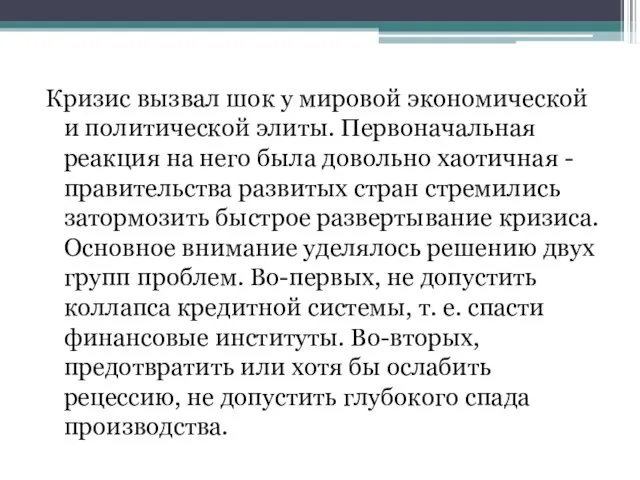 Кризис вызвал шок у мировой экономической и политической элиты. Первоначальная реакция на него была довольно хаотичная - правительства развитых стран стремились затормозить быстрое развертывание кризиса. Основное внимание уделялось решению двух групп проблем. Во-первых, не допустить коллапса кредитной системы, т. е. спасти финансовые институты. Во-вторых, предотвратить или хотя бы ослабить рецессию, не допустить глубокого спада производства.